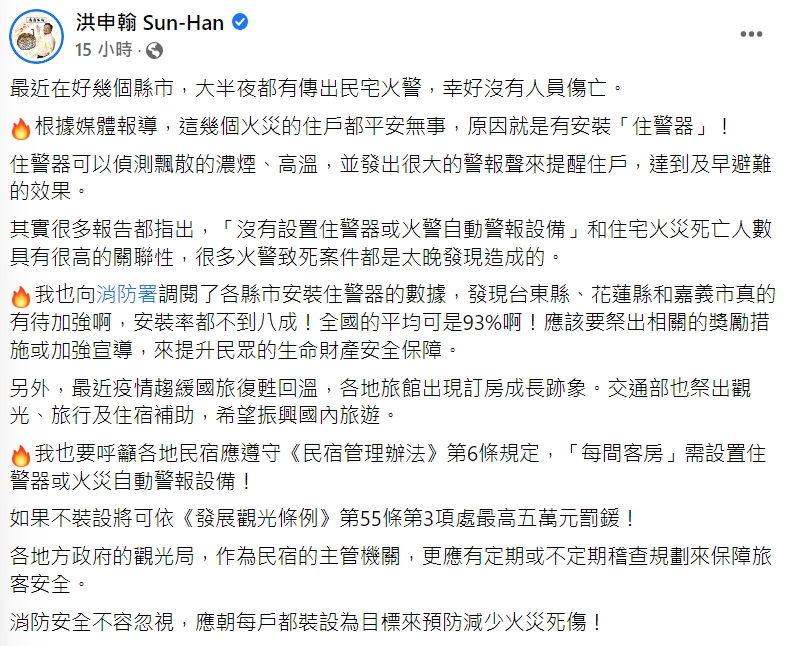 洪申翰 Sun-Han
15 小時 ·

最近在好幾個縣市，大半夜都有傳出民宅火警，幸好沒有人員傷亡。

🔥根據媒體報導，這幾個火災的住戶都平安無事，原因就是有安裝「住警器」！

住警器可以偵測飄散的濃煙、高溫，並發出很大的警報聲來提醒住戶，達到及早避難的效果。

其實很多報告都指出，「沒有設置住警器或火警自動警報設備」和住宅火災死亡人數具有很高的關聯性，很多火警致死案件都是太晚發現造成的。

🔥我也向消防署調閱了各縣市安裝住警器的數據，發現台東縣、花蓮縣和嘉義市真的有待加強啊，安裝率都不到八成！全國的平均可是93%啊！應該要祭出相關的獎勵措施或加強宣導，來提升民眾的生命財產安全保障。

另外，最近疫情趨緩國旅復甦回溫，各地旅館出現訂房成長跡象。交通部也祭出觀光、旅行及住宿補助，希望振興國內旅遊。

🔥我也要呼籲各地民宿應遵守《民宿管理辦法》第6條規定，「每間客房」需設置住警器或火災自動警報設備！

如果不裝設將可依《發展觀光條例》第55條第3項處最高五萬元罰鍰！

各地方政府的觀光局，作為民宿的主管機關，更應有定期或不定期稽查規劃來保障旅客安全。

消防安全不容忽視，應朝每戶都裝設為目標來預防減少火災死傷！